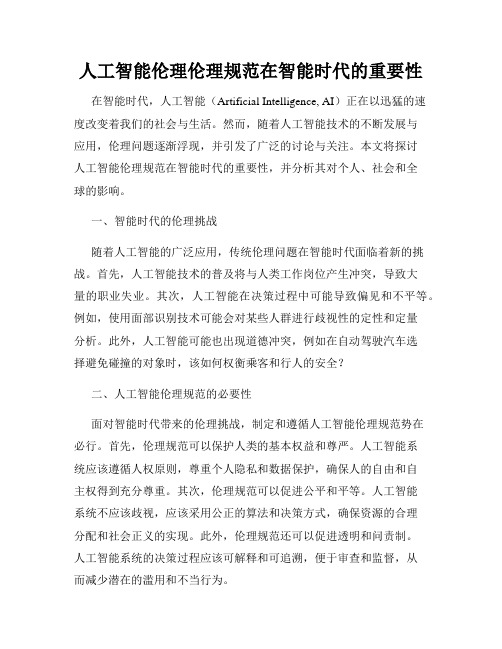 人工智能伦理伦理规范在智能时代的重要性

在智能时代，人工智能（Artificial Intelligence, AI）正在以迅猛的速度改变着我们的社会与生活。然而，随着人工智能技术的不断发展与应用，伦理问题逐渐浮现，并引发了广泛的讨论与关注。本文将探讨人工智能伦理规范在智能时代的重要性，并分析其对个人、社会和全球的影响。

一、智能时代的伦理挑战

随着人工智能的广泛应用，传统伦理问题在智能时代面临着新的挑战。首先，人工智能技术的普及将与人类工作岗位产生冲突，导致大量的职业失业。其次，人工智能在决策过程中可能导致偏见和不平等。例如，使用面部识别技术可能会对某些人群进行歧视性的定性和定量分析。此外，人工智能可能也出现道德冲突，例如在自动驾驶汽车选择避免碰撞的对象时，该如何权衡乘客和行人的安全？

二、人工智能伦理规范的必要性

面对智能时代带来的伦理挑战，制定和遵循人工智能伦理规范势在必行。首先，伦理规范可以保护人类的基本权益和尊严。人工智能系统应该遵循人权原则，尊重个人隐私和数据保护，确保人的自由和自主权得到充分尊重。其次，伦理规范可以促进公平和平等。人工智能系统不应该歧视，应该采用公正的算法和决策方式，确保资源的合理分配和社会正义的实现。此外，伦理规范还可以促进透明和问责制。人工智能系统的决策过程应该可解释和可追溯，便于审查和监督，从而减少潜在的滥用和不当行为。